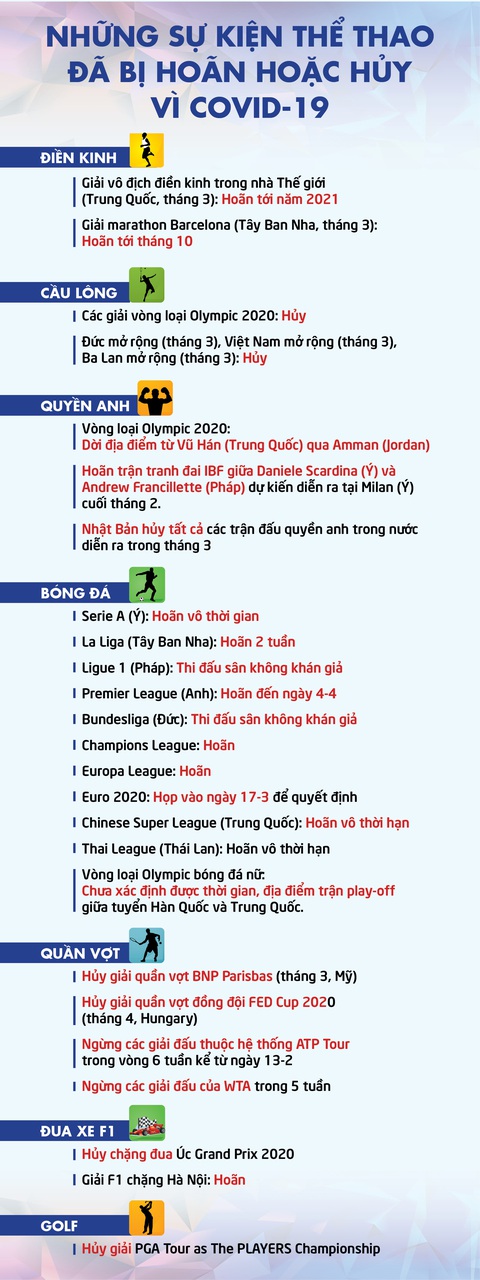 NHỮNG SỰ KIỆN THỂ THAO ĐÃ BỊ HOÃN HOẶC HỦY VÌ COVID-19

ĐIỀN KINH

Giải vô địch điền kinh trong nhà Thế giới (Trung Quốc, tháng 3): Hoãn tới năm 2021

Giải marathon Barcelona (Tây Ban Nha, tháng 3): Hoãn tới tháng 10

CẦU LÔNG

Các giải vòng loại Olympic 2020: Hủy

Đức mở rộng (tháng 3), Việt Nam mở rộng (tháng 3), Ba Lan mở rộng (tháng 3): Hủy

QUYỀN ANH

Vòng loại Olympic 2020: Dời địa điểm từ Vũ Hán (Trung Quốc) qua Amman (Jordan)

Hoãn trận tranh đai IBF giữa Daniele Scardina (Ý) và Andrew Francillette (Pháp) dự kiến diễn ra tại Milan (Ý) cuối tháng 2.

Nhật Bản hủy tất cả các trận đấu quyền anh trong nước diễn ra trong tháng 3

BÓNG ĐÁ

Serie A (Ý): Hoãn vô thời gian

La Liga (Tây Ban Nha): Hoãn 2 tuần

Ligue 1 (Pháp): Thi đấu sân không khán giả

Premier League (Anh): Hoãn đến ngày 4-4

Bundesliga (Đức): Thi đấu sân không khán giả

Champions League: Hoãn

Europa League: Hoãn

Euro 2020: Họp vào ngày 17-3 để quyết định

Chinese Super League (Trung Quốc): Hoãn vô thời hạn

Thai League (Thái Lan): Hoãn vô thời hạn

Vòng loại Olympic bóng đá nữ: Chưa xác định được thời gian, địa điểm trận play-off giữa tuyển Hàn Quốc và Trung Quốc.

QUẦN VỢT

Hủy giải quần vợt BNP Parisbas (tháng 3, Mỹ)

Hủy giải quần vợt đồng đội FED Cup 2020 (tháng 4, Hungary)

Ngừng các giải đấu thuộc hệ thống ATP Tour trong vòng 6 tuần kể từ ngày 13-2

Ngừng các giải đấu của WTA trong 5 tuần

ĐUA XE F1

Hủy chặng đua Úc Grand Prix 2020

Giải F1 chặng Hà Nội: Hoãn

GOLF

Hủy giải PGA Tour as The PLAYERS Championship